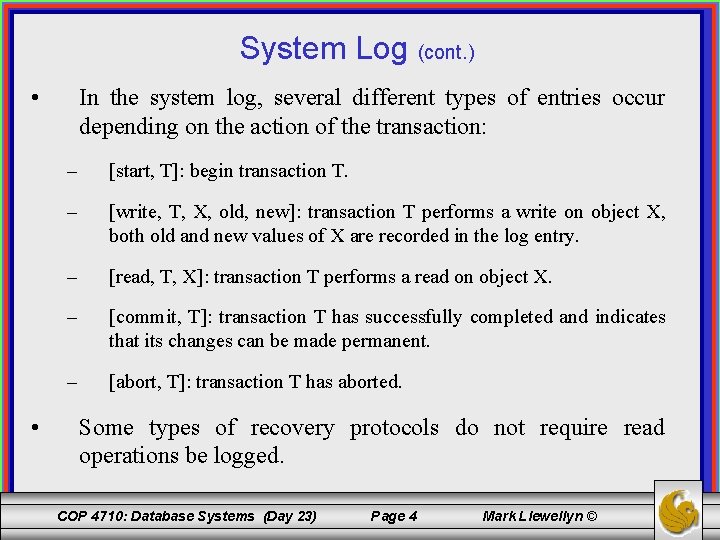 System Log (cont.)

• In the system log, several different types of entries occur depending on the action of the transaction:

– [start, T]: begin transaction T.

– [write, T, X, old, new]: transaction T performs a write on object X, both old and new values of X are recorded in the log entry.

– [read, T, X]: transaction T performs a read on object X.

– [commit, T]: transaction T has successfully completed and indicates that its changes can be made permanent.

– [abort, T]: transaction T has aborted.

• Some types of recovery protocols do not require read operations be logged.

COP 4710: Database Systems (Day 23) Page 4 Mark Llewellyn ©